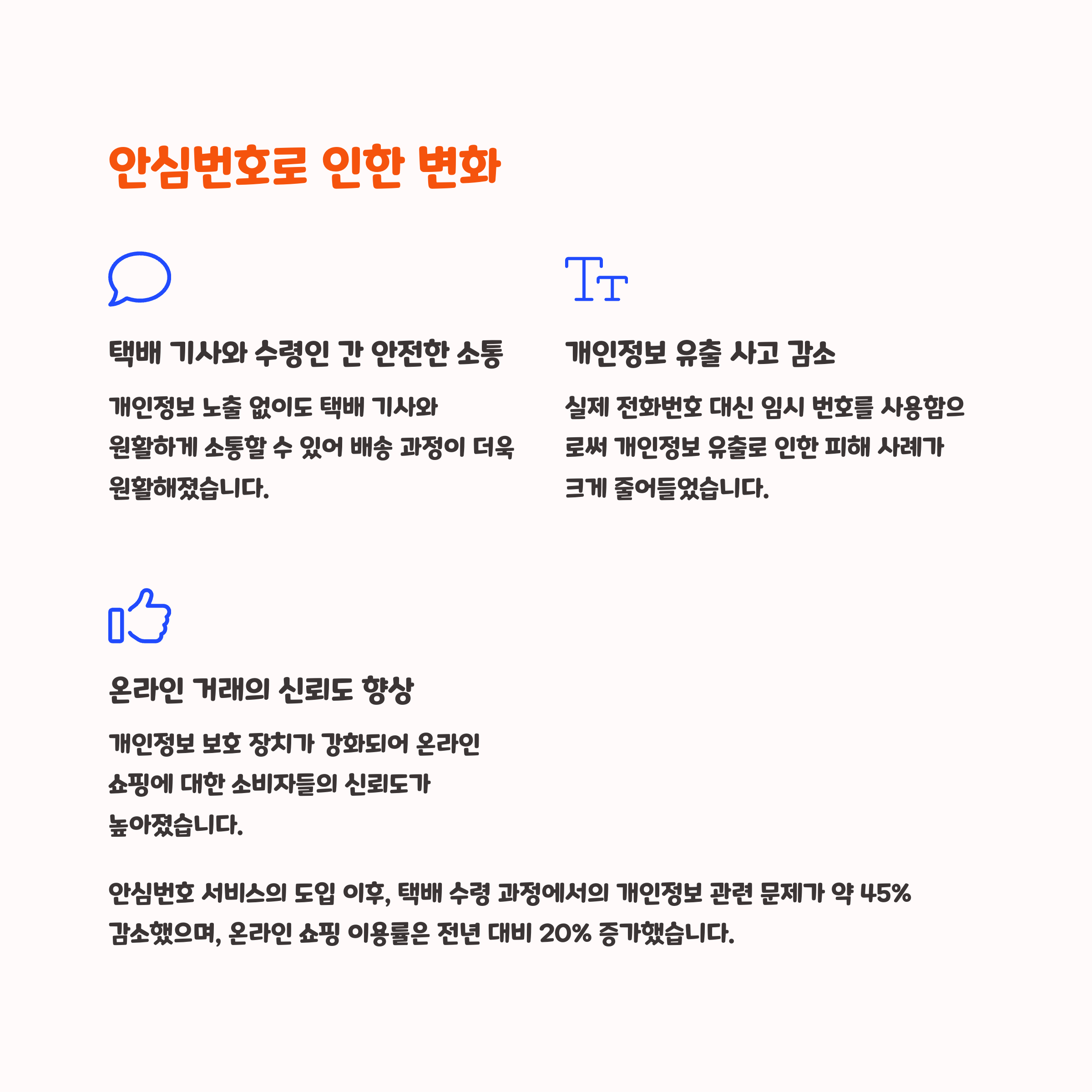 안심번호로 인한 변화

택배 기사와 수령인 간 안전한 소통

개인정보 노출 없이도 택배 기사와 원활하게 소통할 수 있어 배송 과정이 더욱 원활해졌습니다.

개인정보 유출 사고 감소

실제 전화번호 대신 임시 번호를 사용함으로써 개인정보 유출로 인한 피해 사례가 크게 줄어들었습니다.

온라인 거래의 신뢰도 향상

개인정보 보호 장치가 강화되어 온라인 쇼핑에 대한 소비자들의 신뢰도가 높아졌습니다.

안심번호 서비스의 도입 이후, 택배 수령 과정에서의 개인정보 관련 문제가 약 45% 감소했으며, 온라인 쇼핑 이용률은 전년 대비 20% 증가했습니다.